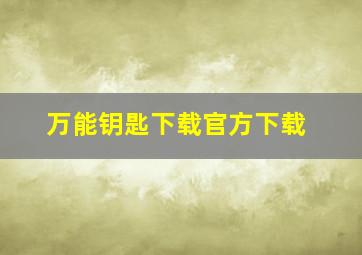 万能钥匙下载官方下载